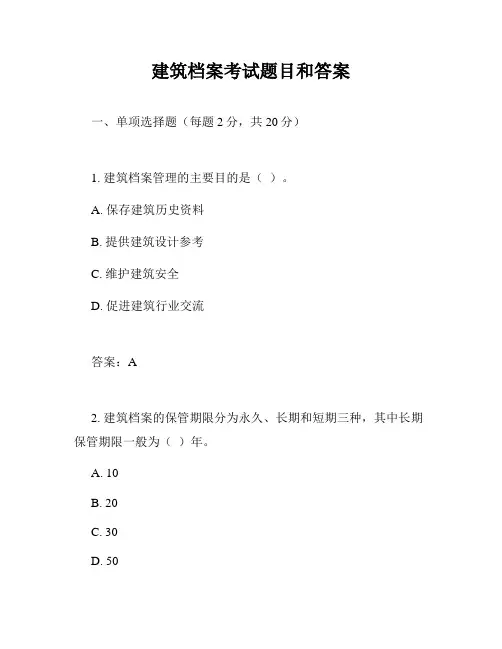 建筑档案考试题目和答案

一、单项选择题（每题 2 分，共 20 分）

1. 建筑档案管理的主要目的是（ ）。

A. 保存建筑历史资料

B. 提供建筑设计参考

C. 维护建筑安全

D. 促进建筑行业交流

答案：A

2. 建筑档案的保管期限分为永久、长期和短期三种，其中长期保管期限一般为（ ）年。

A. 10

B. 20

C. 30

D. 50